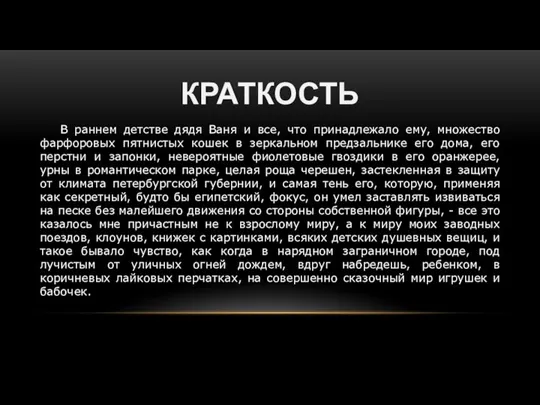 КРАТКОСТЬ

В раннем детстве дядя Ваня и все, что принадлежало ему, множество фарфоровых пятнистых кошек в зеркальном предзальнике его дома, его перстни и запонки, невероятные фиолетовые гвоздики в его оранжерее, урны в романтическом парке, целая роща черешен, застекленная в защиту от климата петербургской губернии, и самая тень его, которую, применяя как секретный, будто бы египетский, фокус, он умел заставлять извиваться на песке без малейшего движения со стороны собственной фигуры, - все это казалось мне причастным не к взрослому миру, а к миру моих заводных поездов, клоунов, книжек с картинками, всяких детских душевных вещиц, и такое бывало чувство, как когда в нарядном заграничном городе, под лучистым от уличных огней дождем, вдруг набредешь, ребенком, в коричневых лайковых перчатках, на совершенно сказочный мир игрушек и бабочек.